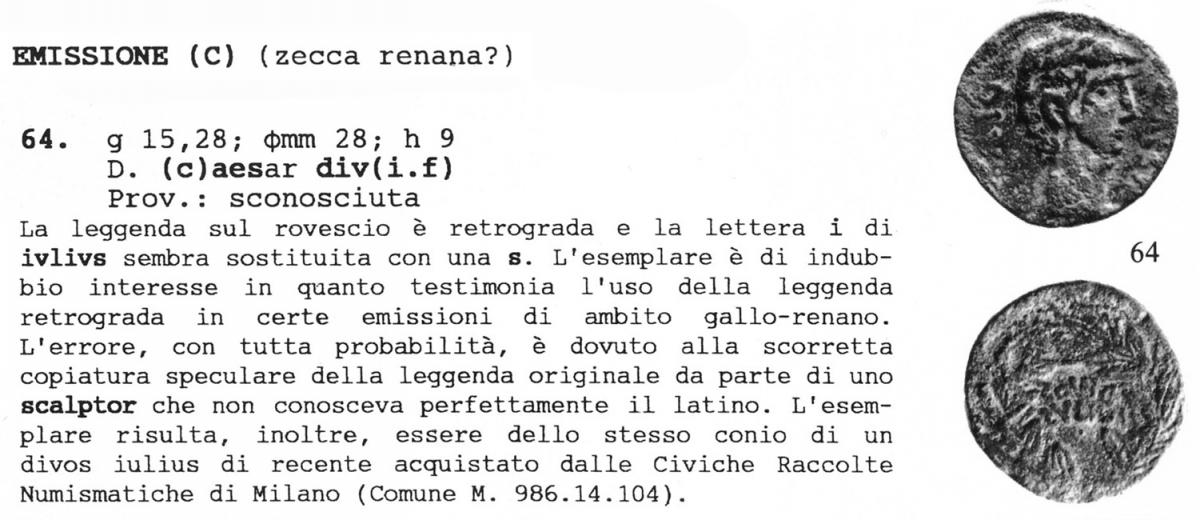 EMISSIONE (C) (zecca renana?)

64. g 15,28; ϕmm 28; h 9
D. (c)aesar div(i.f)
Prov.: sconosciuta

La leggenda sul rovescio è retrograda e la lettera i di ivlivs sembra sostituita con una s. L'esemplare è di indubbio interesse in quanto testimonia l'uso della leggenda retrograda in certe emissioni di ambito gallo-renano. L'errore, con tutta probabilità, è dovuto alla scorretta copiatura speculare della leggenda originale da parte di uno scalptor che non conosceva perfettamente il latino. L'esemplare risulta, inoltre, essere dello stesso conio di un divos iulius di recente acquistato dalle Civiche Raccolte Numismatiche di Milano (Comune M. 986.14.104).

64